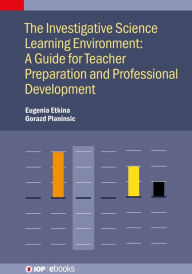 The Investigative Science Learning Environment: A Guide for Teacher Preparation and Professional Development

Eugenia Etkina
Gorazd Planinsic

IOP | ebooks